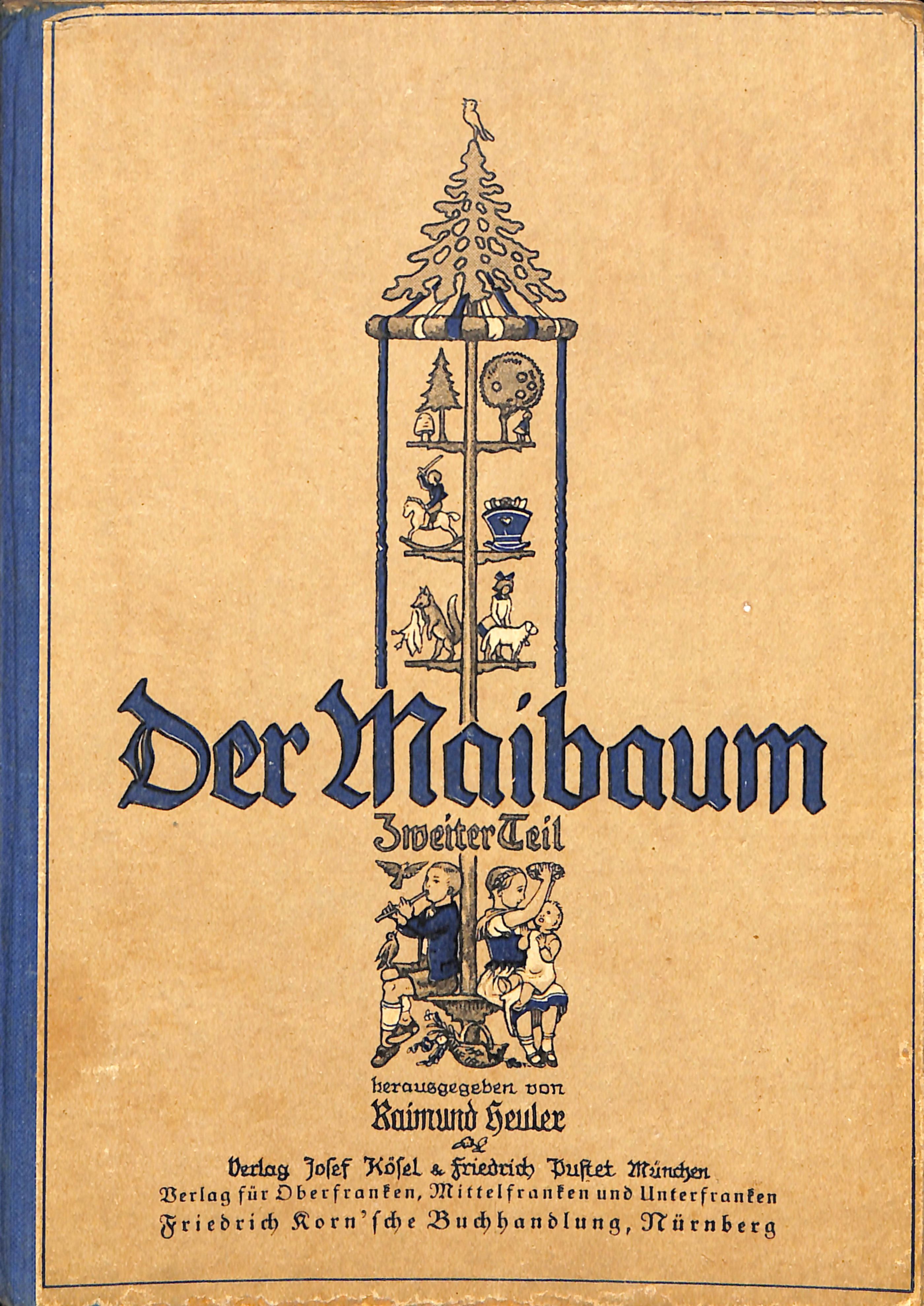 Der Maibaum

Zweiter Teil

herausgegeben von

Raimund Heuler

Verlag Josef Kösel & Friedrich Pustet München

Verlag für Oberfranken, Mittelfranken und Unterfranken

Friedrich Korn'sche Buchhandlung, Nürnberg